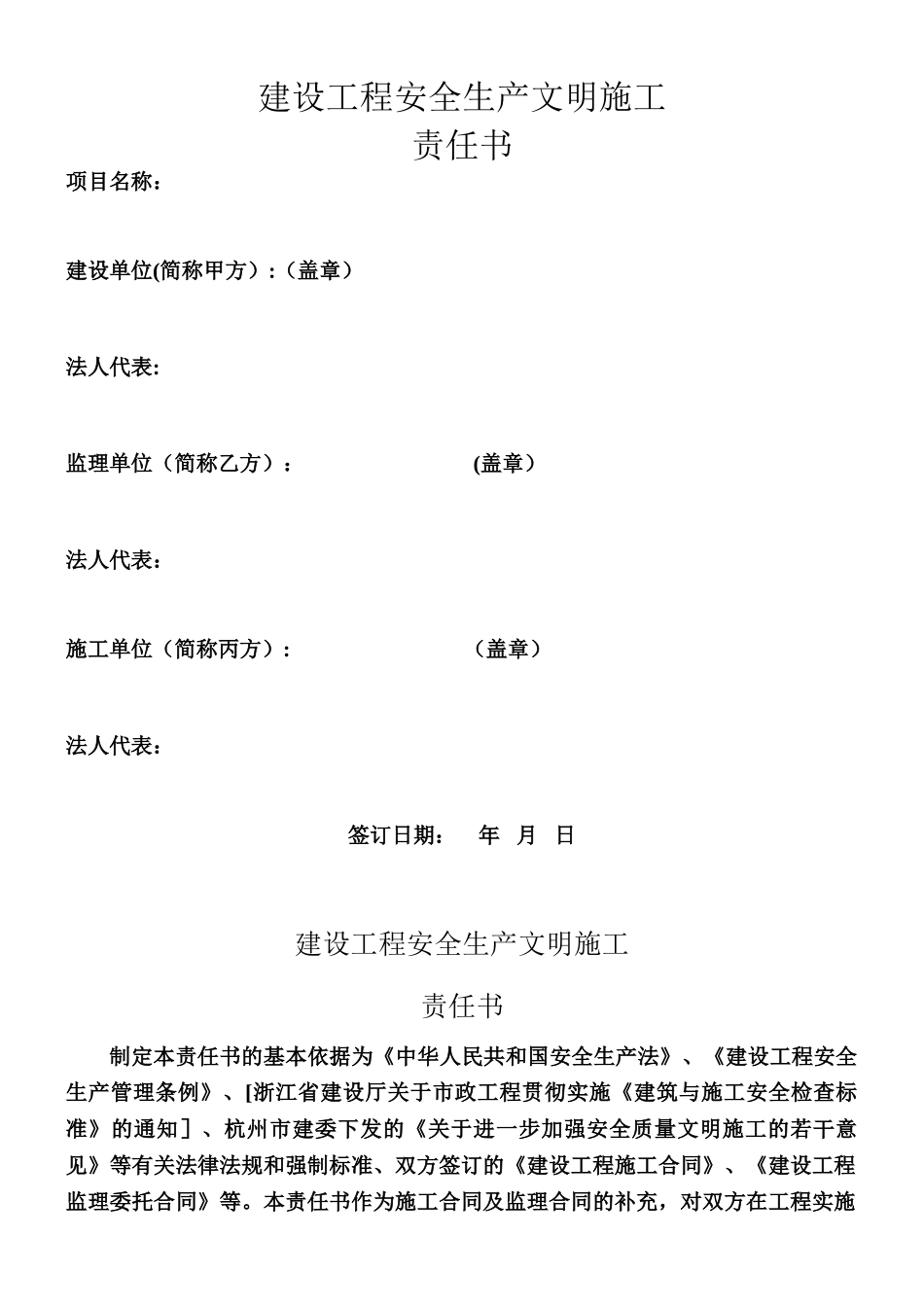 建设工程安全生产文明施工
责任书

项目名称：

建设单位(简称甲方)：(盖章)

法人代表:

监理单位（简称乙方）： (盖章)

法人代表：

施工单位（简称丙方）： （盖章）

法人代表：

签订日期： 年 月 日

建设工程安全生产文明施工

责任书

制定本责任书的基本依据为《中华人民共和国安全生产法》、《建设工程安全生产管理条例》、[浙江省建设厅关于市政工程贯彻实施《建筑与施工安全检查标准》的通知］、杭州市建委下发的《关于进一步加强安全质量文明施工的若干意见》等有关法律法规和强制标准、双方签订的《建设工程施工合同》、《建设工程监理委托合同》等。本责任书作为施工合同及监理合同的补充，对双方在工程实施